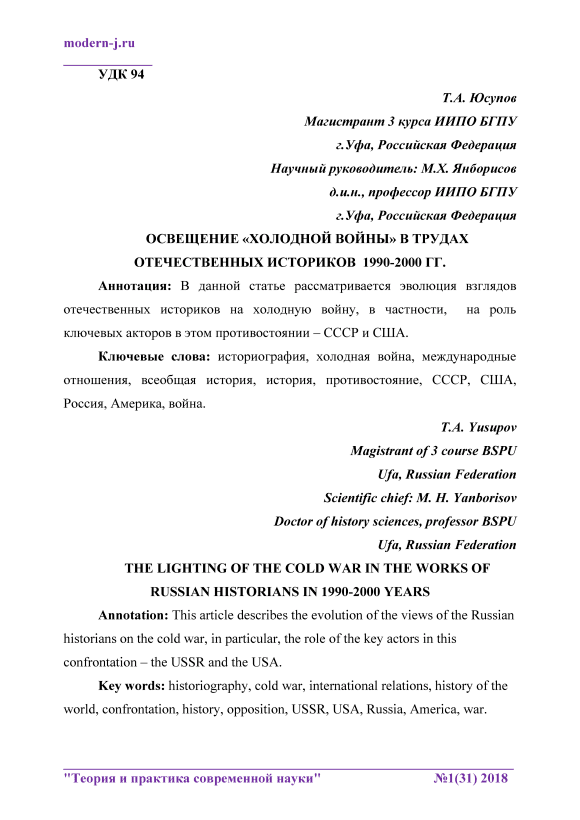 modern-j.ru

УДК 94

Т.А. Юсупов
Магистрант 3 курса ИИПО БГПУ
г.Уфа, Российская Федерация
Научный руководитель: М.Х. Янборисов
д.и.н., профессор ИИПО БГПУ
г.Уфа, Российская Федерация

ОСВЕЩЕНИЕ «ХОЛОДНОЙ ВОЙНЫ» В ТРУДАХ ОТЕЧЕСТВЕННЫХ ИСТОРИКОВ 1990-2000 ГГ.

Аннотация: В данной статье рассматривается эволюция взглядов отечественных историков на холодную войну, в частности, на роль ключевых акторов в этом противостоянии – СССР и США.

Ключевые слова: историография, холодная война, международные отношения, всеобщая история, история, противостояние, СССР, США, Россия, Америка, война.

T.A. Yusupov
Magistrant of 3 course BSPU
Ufa, Russian Federation
Scientific chief: M. H. Yanborisov
Doctor of history sciences, professor BSPU
Ufa, Russian Federation

THE LIGHTING OF THE COLD WAR IN THE WORKS OF RUSSIAN HISTORIANS IN 1990-2000 YEARS

Annotation: This article describes the evolution of the views of the Russian historians on the cold war, in particular, the role of the key actors in this confrontation – the USSR and the USA.

Key words: historiography, cold war, international relations, history of the world, confrontation, history, opposition, USSR, USA, Russia, America, war.

"Теория и практика современной науки" №1(31) 2018